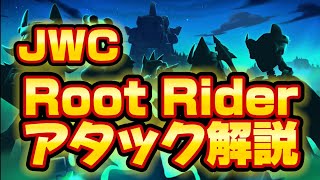 JWC
Root Rider
アタック解説